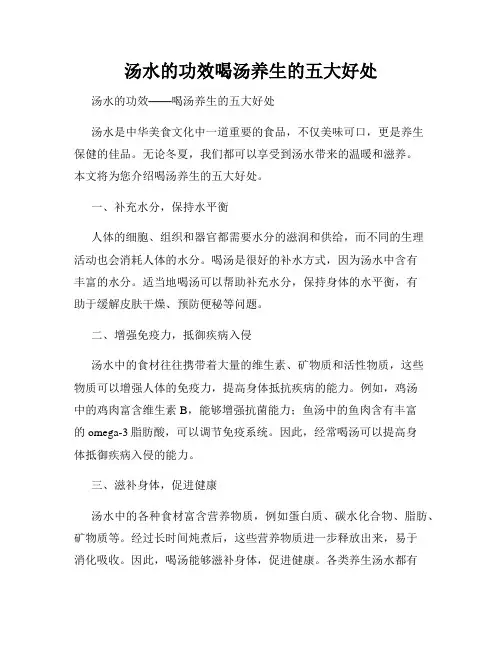 汤水的功效喝汤养生的五大好处

汤水的功效——喝汤养生的五大好处

汤水是中华美食文化中一道重要的食品，不仅美味可口，更是养生保健的佳品。无论冬夏，我们都可以享受到汤水带来的温暖和滋养。本文将为您介绍喝汤养生的五大好处。

一、补充水分，保持水平衡

人体的细胞、组织和器官都需要水分的滋润和供给，而不同的生理活动也会消耗人体的水分。喝汤是很好的补水方式，因为汤水中含有丰富的水分。适当地喝汤可以帮助补充水分，保持身体的水平衡，有助于缓解皮肤干燥、预防便秘等问题。

二、增强免疫力，抵御疾病入侵

汤水中的食材往往携带着大量的维生素、矿物质和活性物质，这些物质可以增强人体的免疫力，提高身体抵抗疾病的能力。例如，鸡汤中的鸡肉富含维生素 B，能够增强抗菌能力；鱼汤中的鱼肉含有丰富的 omega-3 脂肪酸，可以调节免疫系统。因此，经常喝汤可以提高身体抵御疾病入侵的能力。

三、滋补身体，促进健康

汤水中的各种食材富含营养物质，例如蛋白质、碳水化合物、脂肪、矿物质等。经过长时间炖煮后，这些营养物质进一步释放出来，易于消化吸收。因此，喝汤能够滋补身体，促进健康。各类养生汤水都有